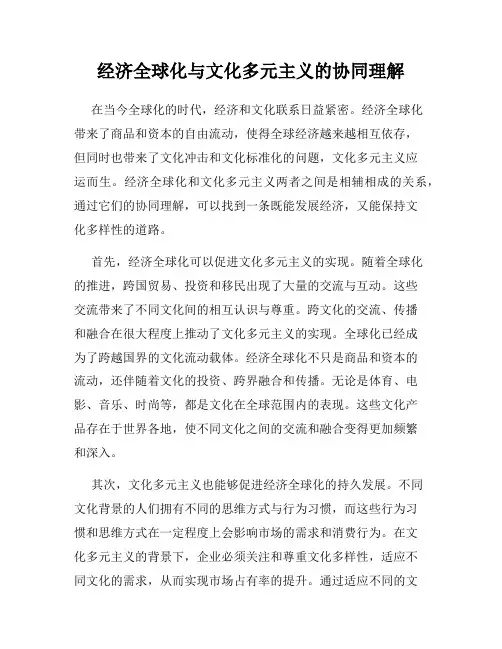 经济全球化与文化多元主义的协同理解

在当今全球化的时代，经济和文化联系日益紧密。经济全球化带来了商品和资本的自由流动，使得全球经济越来越相互依存，但同时也带来了文化冲击和文化标准化的问题，文化多元主义应运而生。经济全球化和文化多元主义两者之间是相辅相成的关系，通过它们的协同理解，可以找到一条既能发展经济，又能保持文化多样性的道路。

首先，经济全球化可以促进文化多元主义的实现。随着全球化的推进，跨国贸易、投资和移民出现了大量的交流与互动。这些交流带来了不同文化间的相互认识与尊重。跨文化的交流、传播和融合在很大程度上推动了文化多元主义的实现。全球化已经成为了跨越国界的文化流动载体。经济全球化不只是商品和资本的流动，还伴随着文化的投资、跨界融合和传播。无论是体育、电影、音乐、时尚等，都是文化在全球范围内的表现。这些文化产品存在于世界各地，使不同文化之间的交流和融合变得更加频繁和深入。

其次，文化多元主义也能够促进经济全球化的持久发展。不同文化背景的人们拥有不同的思维方式与行为习惯，而这些行为习惯和思维方式在一定程度上会影响市场的需求和消费行为。在文化多元主义的背景下，企业必须关注和尊重文化多样性，适应不同文化的需求，从而实现市场占有率的提升。通过适应不同的文